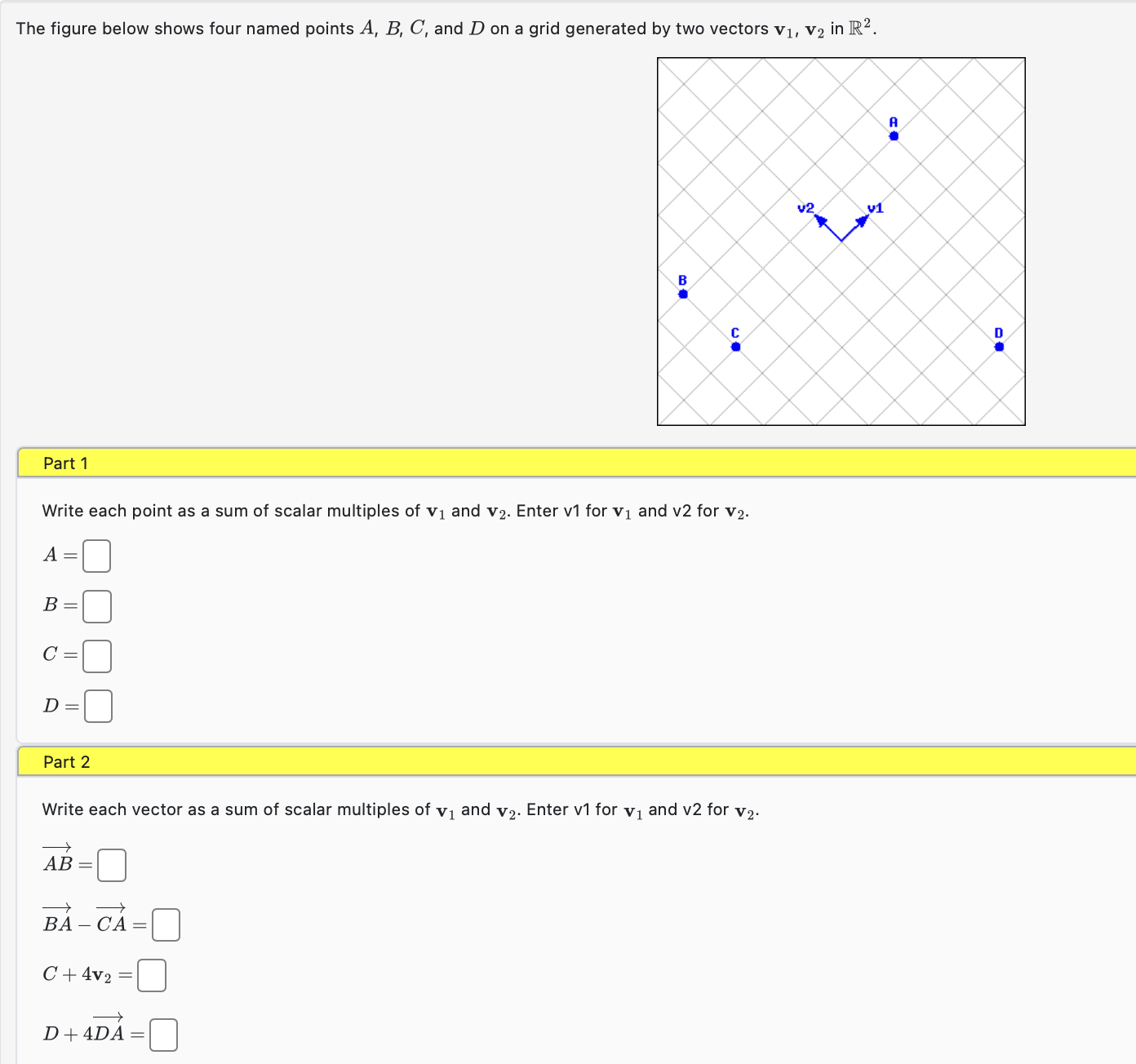 The figure below shows four named points $A$, $B$, $C$, and $D$ on a grid generated by two vectors $\mathbf{v}_1$, $\mathbf{v}_2$ in $\mathbb{R}^2$.

A

v2

v1

B

C

D

Part 1

Write each point as a sum of scalar multiples of $\mathbf{v}_1$ and $\mathbf{v}_2$. Enter v1 for $\mathbf{v}_1$ and v2 for $\mathbf{v}_2$.

$A =$

$B =$

$C =$

$D =$

Part 2

Write each vector as a sum of scalar multiples of $\mathbf{v}_1$ and $\mathbf{v}_2$. Enter v1 for $\mathbf{v}_1$ and v2 for $\mathbf{v}_2$.

$\overrightarrow{AB} =$

$\overrightarrow{BA} - \overrightarrow{CA} =$

$C + 4\mathbf{v}_2 =$

$D + 4\overrightarrow{DA} =$